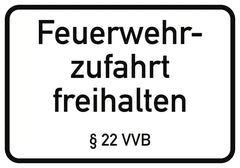 Feuerwehrzufahrt freihalten

§ 22 VVB